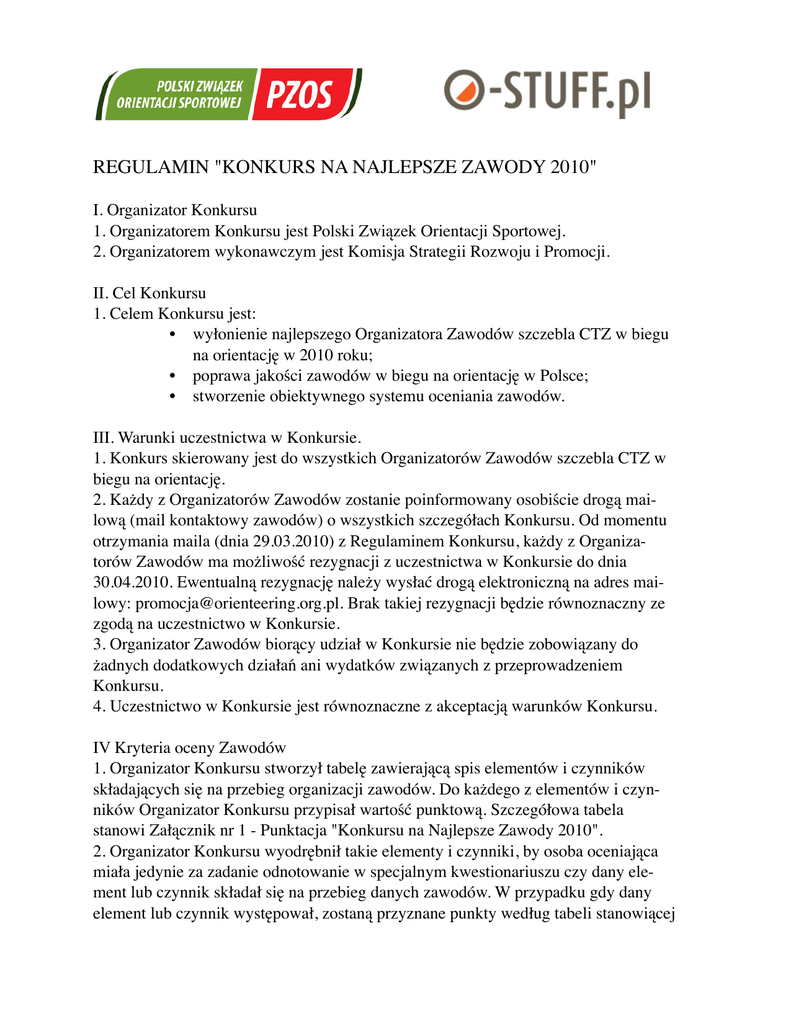 POLSKI ZWIĄZEK ORIENTACJI SPORTOWEJ PZOS

O-STUFF.pl

REGULAMIN "KONKURS NA NAJLEPSZE ZAWODY 2010"

I. Organizator Konkursu
1. Organizatorem Konkursu jest Polski Związek Orientacji Sportowej.
2. Organizatorem wykonawczym jest Komisja Strategii Rozwoju i Promocji.

II. Cel Konkursu
1. Celem Konkursu jest:
• wyłonienie najlepszego Organizatora Zawodów szczebla CTZ w biegu na orientację w 2010 roku;
• poprawa jakości zawodów w biegu na orientację w Polsce;
• stworzenie obiektywnego systemu oceniania zawodów.

III. Warunki uczestnictwa w Konkursie.
1. Konkurs skierowany jest do wszystkich Organizatorów Zawodów szczebla CTZ w biegu na orientację.
2. Każdy z Organizatorów Zawodów zostanie poinformowany osobiście drogą mailową (mail kontaktowy zawodów) o wszystkich szczegółach Konkursu. Od momentu otrzymania maila (dnia 29.03.2010) z Regulaminem Konkursu, każdy z Organizatorów Zawodów ma możliwość rezygnacji z uczestnictwa w Konkursie do dnia 30.04.2010. Ewentualną rezygnację należy wysłać drogą elektroniczną na adres mailowy: promocja@orienteering.org.pl. Brak takiej rezygnacji będzie równoznaczny ze zgodą na uczestnictwo w Konkursie.
3. Organizator Zawodów biorący udział w Konkursie nie będzie zobowiązany do żadnych dodatkowych działań ani wydatków związanych z przeprowadzeniem Konkursu.
4. Uczestnictwo w Konkursie jest równoznaczne z akceptacją warunków Konkursu.

IV Kryteria oceny Zawodów
1. Organizator Konkursu stworzył tabelę zawierającą spis elementów i czynników składających się na przebieg organizacji zawodów. Do każdego z elementów i czynników Organizator Konkursu przypisał wartość punktową. Szczegółowa tabela stanowi Załącznik nr 1 - Punktacja "Konkursu na Najlepsze Zawody 2010".
2. Organizator Konkursu wyodrębnił takie elementy i czynniki, by osoba oceniająca miała jedynie za zadanie odnotowanie w specjalnym kwestionariuszu czy dany element lub czynnik składał się na przebieg danych zawodów. W przypadku gdy dany element lub czynnik występował, zostaną przyznane punkty według tabeli stanowiącej